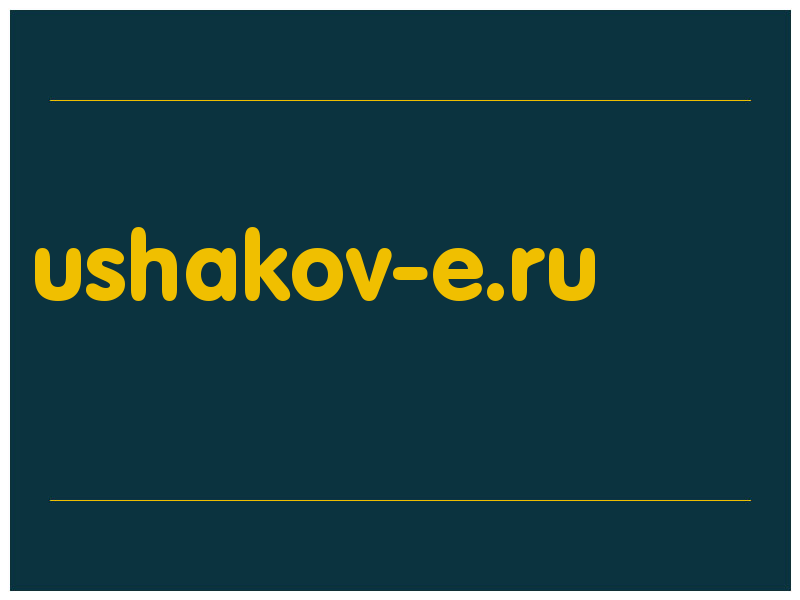 ushakov-e.ru